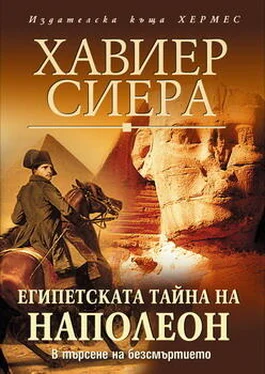 Издателска къща ХЕРМЕС

ХАВИЕР СИЕРА

ЕГИПЕТСКАТА ТАЙНА НА НАПОЛЕОН

В търсене на безсмъртието